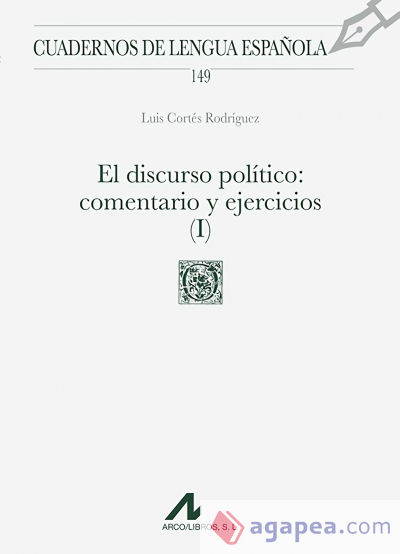 CUADERNOS DE LENGUA ESPAÑOLA

149

Luis Cortés Rodríguez

El discurso político: comentario y ejercicios (I)

ARCO/LIBROS, S. L.

agapea.com